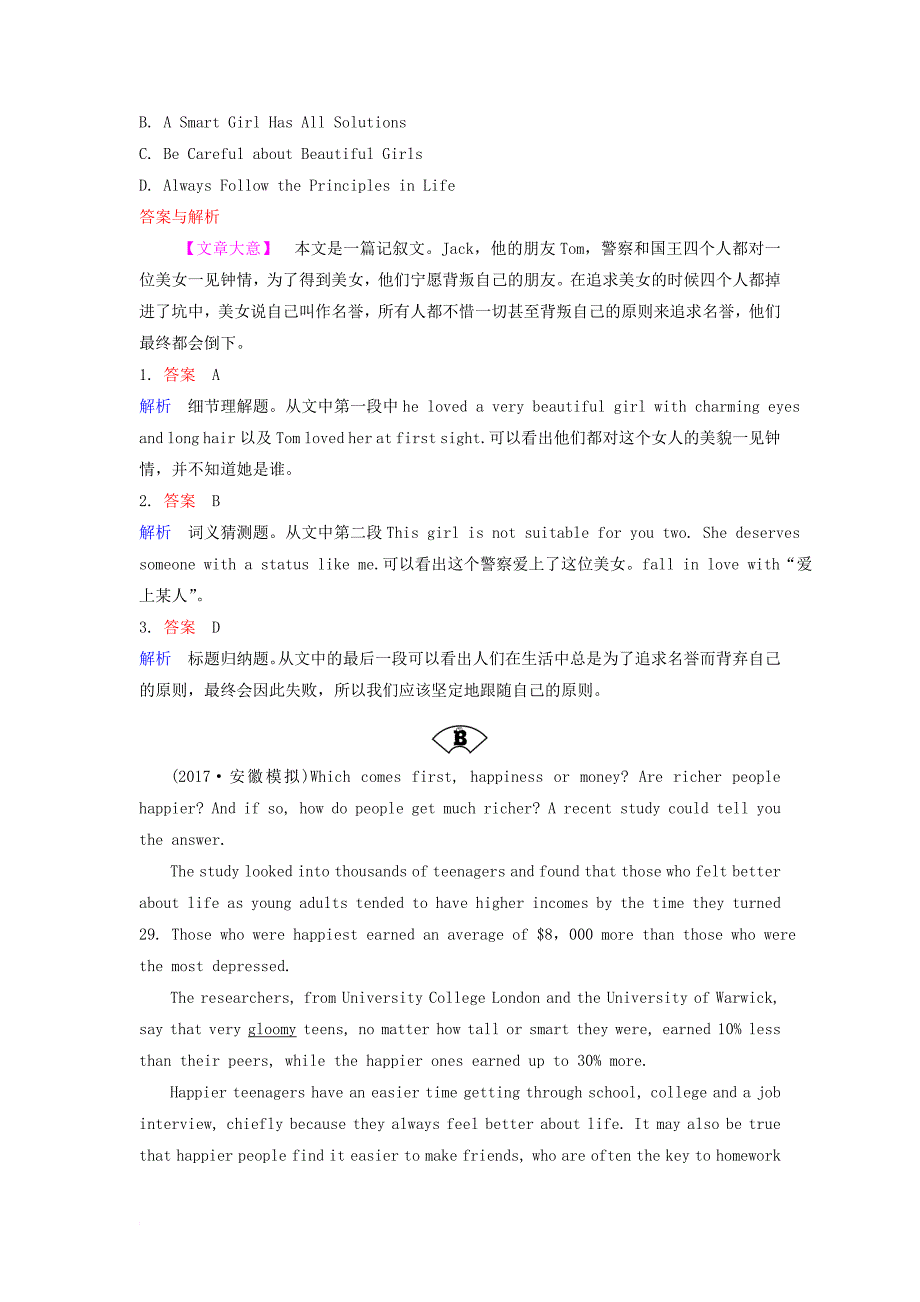 B. A Smart Girl Has All Solutions
C. Be Careful about Beautiful Girls
D. Always Follow the Principles in Life
答案与解析

【文章大意】 本文是一篇记叙文。Jack，他的朋友 Tom，警察和国王四个人都对一位美女一见钟情，为了得到美女，他们宁愿背叛自己的朋友。在追求美女的时候四个人都掉进了坑中，美女说自己叫作名誉，所有人都不惜一切甚至背叛自己的原则来追求名誉，他们最终都会倒下。

1. 答案 A
解析 细节理解题。从文中第一段中 he loved a very beautiful girl with charming eyes and long hair 以及 Tom loved her at first sight.可以看出他们都对这个女人的美貌一见钟情，并不知道她是谁。

2. 答案 B
解析 词义猜测题。从文中第二段 This girl is not suitable for you two. She deserves someone with a status like me.可以看出这个警察爱上了这位美女。fall in love with“爱上某人”。

3. 答案 D
解析 标题归纳题。从文中的最后一段可以看出人们在生活中总是为了追求名誉而背弃自己的原则，最终会因此失败，所以我们应该坚定地跟随自己的原则。

B

(2017·安徽模拟)Which comes first, happiness or money? Are richer people happier? And if so, how do people get much richer? A recent study could tell you the answer.

The study looked into thousands of teenagers and found that those who felt better about life as young adults tended to have higher incomes by the time they turned 29. Those who were happiest earned an average of $8,000 more than those who were the most depressed.

The researchers, from University College London and the University of Warwick, say that very gloomy teens, no matter how tall or smart they were, earned 10% less than their peers, while the happier ones earned up to 30% more.

Happier teenagers have an easier time getting through school, college and a job interview, chiefly because they always feel better about life. It may also be true that happier people find it easier to make friends, who are often the key to homework